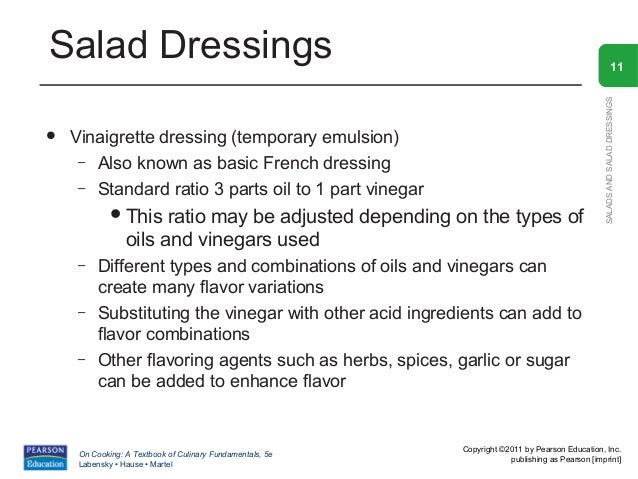 Salad Dressings

11

SALADS AND SALAD DRESSINGS

• Vinaigrette dressing (temporary emulsion)
  – Also known as basic French dressing
  – Standard ratio 3 parts oil to 1 part vinegar
    • This ratio may be adjusted depending on the types of oils and vinegars used
  – Different types and combinations of oils and vinegars can create many flavor variations
  – Substituting the vinegar with other acid ingredients can add to flavor combinations
  – Other flavoring agents such as herbs, spices, garlic or sugar can be added to enhance flavor

PEARSON Education

On Cooking: A Textbook of Culinary Fundamentals, 5e
Labensky • Hause • Martel

Copyright ©2011 by Pearson Education, Inc.
publishing as Pearson [imprint]